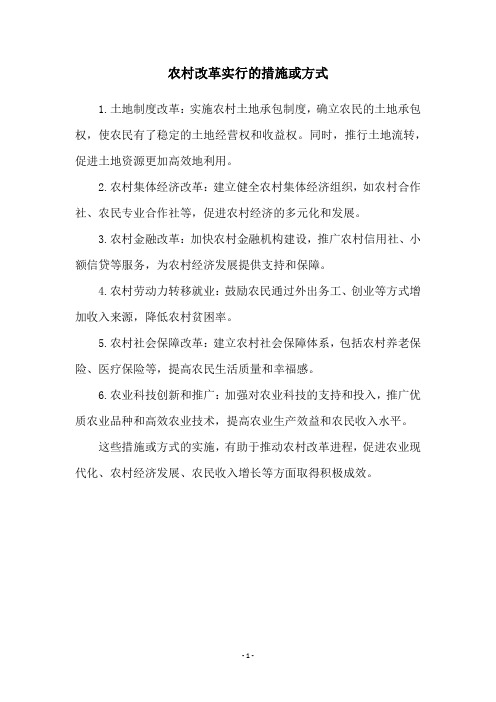 农村改革实行的措施或方式

1.土地制度改革：实施农村土地承包制度，确立农民的土地承包权，使农民有了稳定的土地经营权和收益权。同时，推行土地流转，促进土地资源更加高效地利用。

2.农村集体经济改革：建立健全农村集体经济组织，如农村合作社、农民专业合作社等，促进农村经济的多元化和发展。

3.农村金融改革：加快农村金融机构建设，推广农村信用社、小额信贷等服务，为农村经济发展提供支持和保障。

4.农村劳动力转移就业：鼓励农民通过外出务工、创业等方式增加收入来源，降低农村贫困率。

5.农村社会保障改革：建立农村社会保障体系，包括农村养老保险、医疗保险等，提高农民生活质量和幸福感。

6.农业科技创新和推广：加强对农业科技的支持和投入，推广优质农业品种和高效农业技术，提高农业生产效益和农民收入水平。

这些措施或方式的实施，有助于推动农村改革进程，促进农业现代化、农村经济发展、农民收入增长等方面取得积极成效。

- 1 -